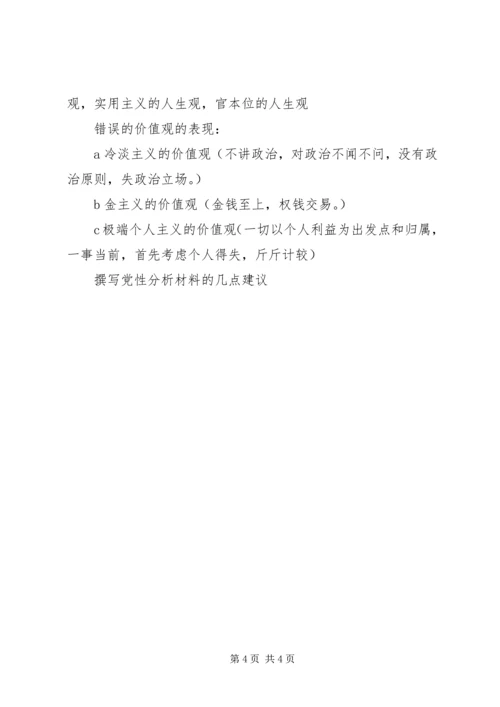 观，实用主义的人生观，官本位的人生观

错误的价值观的表现：

a 冷淡主义的价值观（不讲政治，对政治不闻不问，没有政治原则，失政治立场。）

b 金主义的价值观（金钱至上，权钱交易。）

c 极端个人主义的价值观(一切以个人利益为出发点和归属，一事当前，首先考虑个人得失，斤斤计较）

撰写党性分析材料的几点建议

第 4 页 共 4 页